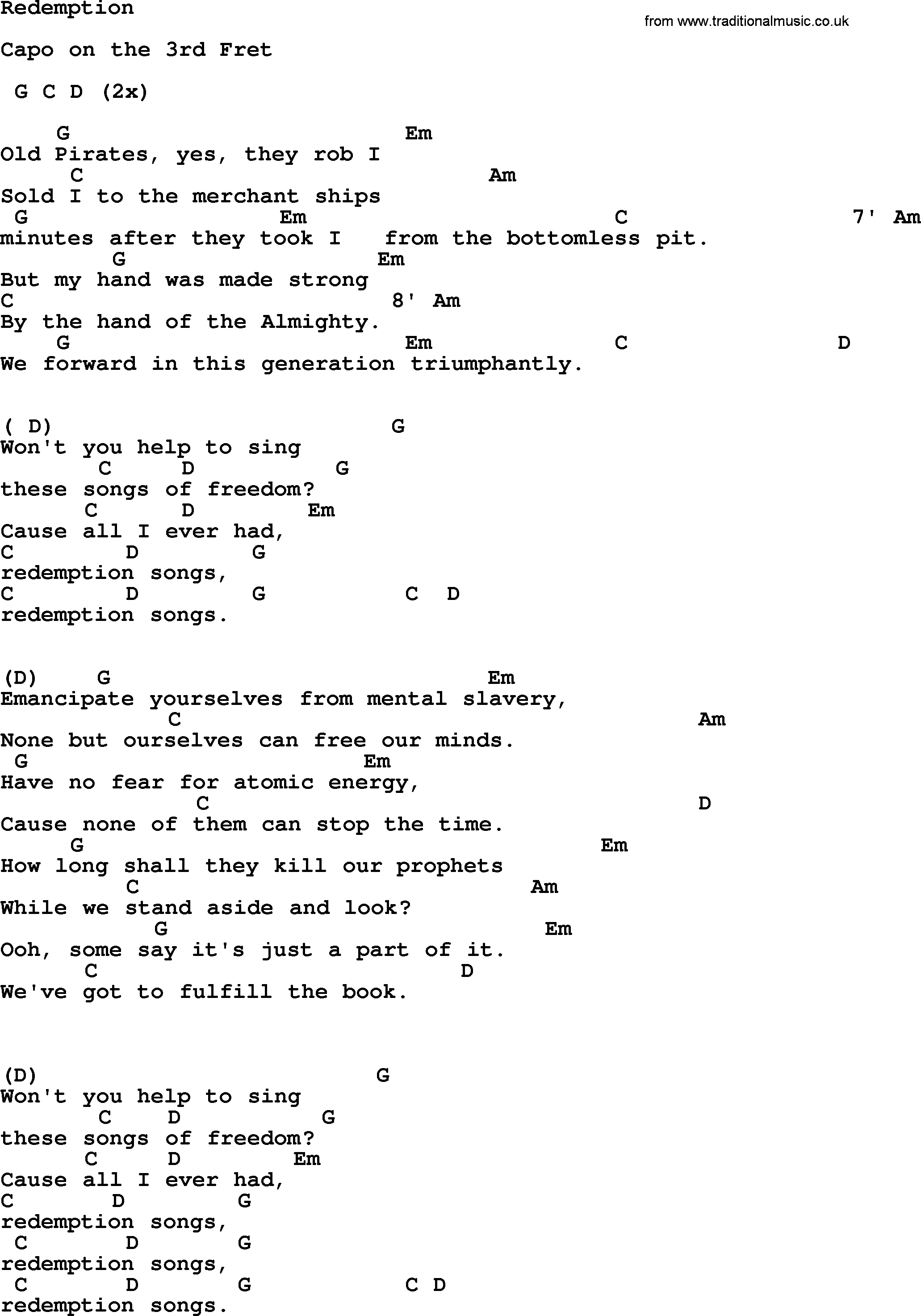 Redemption

from www.traditionalmusic.co.uk

Capo on the 3rd Fret

G C D (2x)

G Em
Old Pirates, yes, they rob I
C Am
Sold I to the merchant ships
G Em C 7' Am
minutes after they took I from the bottomless pit.
G Em
But my hand was made strong
C 8' Am
By the hand of the Almighty.
G Em C D
We forward in this generation triumphantly.

( D) G
Won't you help to sing
C D G
these songs of freedom?
C D Em
Cause all I ever had,
C D G
redemption songs,
C D G C D
redemption songs.

(D) G Em
Emancipate yourselves from mental slavery,
C Am
None but ourselves can free our minds.
G Em
Have no fear for atomic energy,
C D
Cause none of them can stop the time.
G Em
How long shall they kill our prophets
C Am
While we stand aside and look?
G Em
Ooh, some say it's just a part of it.
C D
We've got to fulfill the book.

(D) G
Won't you help to sing
C D G
these songs of freedom?
C D Em
Cause all I ever had,
C D G
redemption songs,
C D G
redemption songs,
C D G C D
redemption songs.